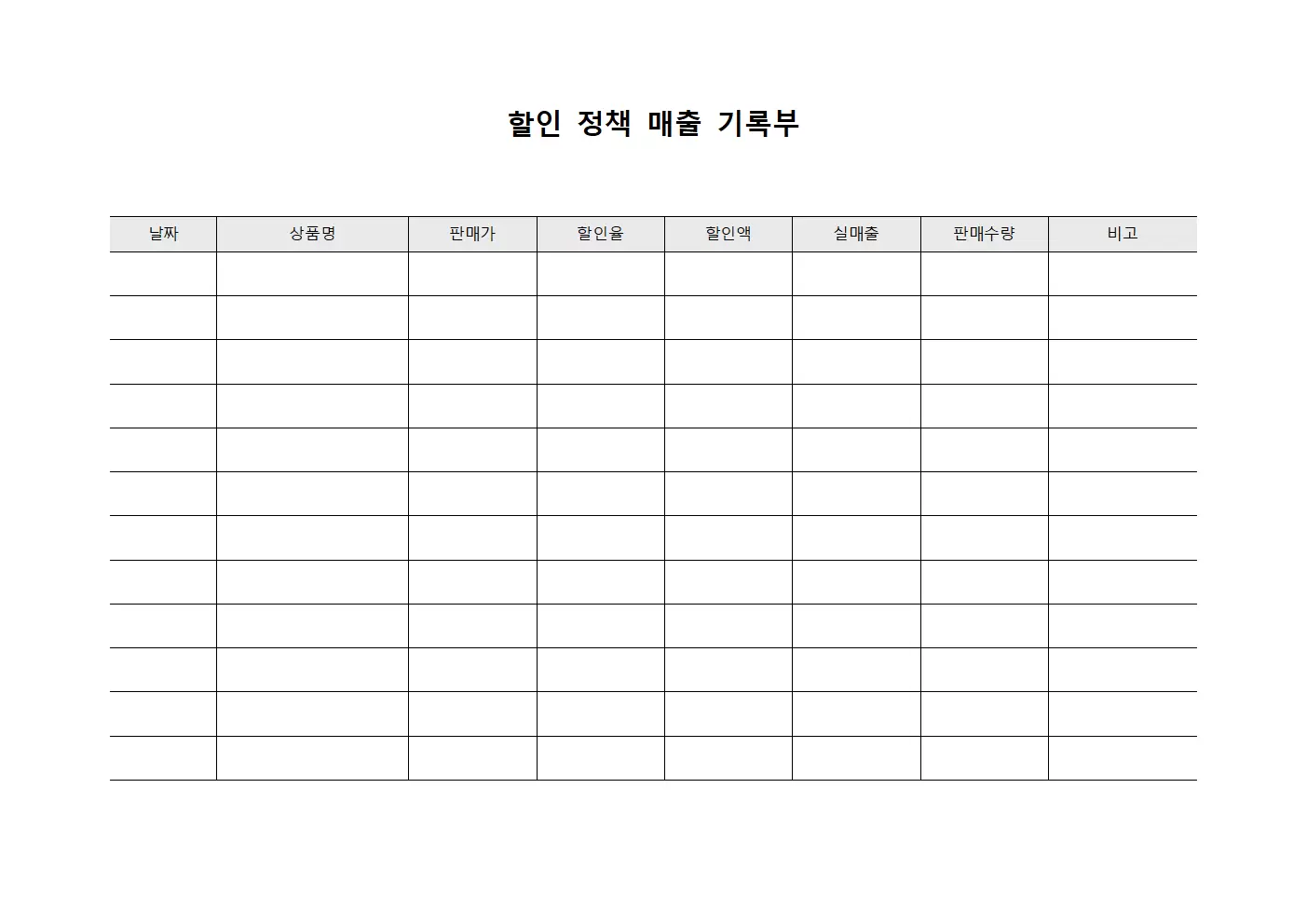 할인 정책 매출 기록부

| 날짜 | 상품명 | 판매가 | 할인율 | 할인액 | 실매출 | 판매수량 | 비고 |
|---|---|---|---|---|---|---|---|
| | | | | | | | |
| | | | | | | | |
| | | | | | | | |
| | | | | | | | |
| | | | | | | | |
| | | | | | | | |
| | | | | | | | |
| | | | | | | | |
| | | | | | | | |
| | | | | | | | |
| | | | | | | | |
| | | | | | | | |